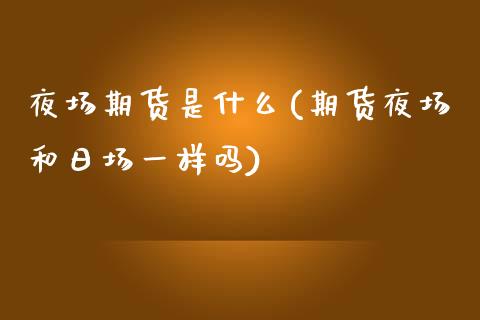 夜场期货是什么(期货夜场和日场一样吗)